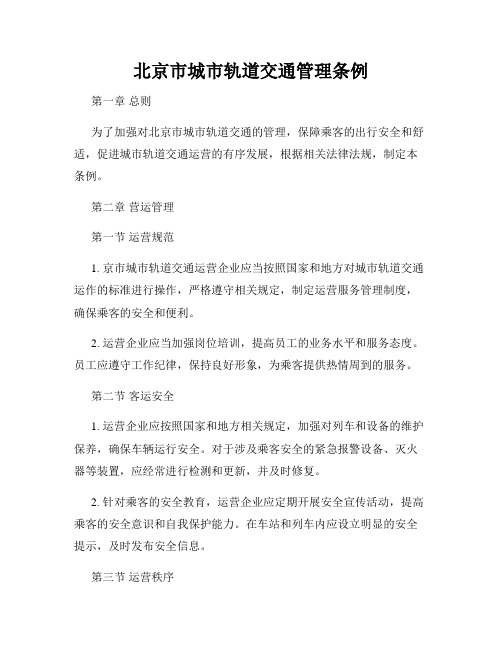 北京市城市轨道交通管理条例

第一章 总则

为了加强对北京市城市轨道交通的管理，保障乘客的出行安全和舒适，促进城市轨道交通运营的有序发展，根据相关法律法规，制定本条例。

第二章 营运管理

第一节 运营规范

1. 京市城市轨道交通运营企业应当按照国家和地方对城市轨道交通运作的标准进行操作，严格遵守相关规定，制定运营服务管理制度，确保乘客的安全和便利。

2. 运营企业应当加强岗位培训，提高员工的业务水平和服务态度。员工应遵守工作纪律，保持良好形象，为乘客提供热情周到的服务。

第二节 客运安全

1. 运营企业应按照国家和地方相关规定，加强对列车和设备的维护保养，确保车辆运行安全。对于涉及乘客安全的紧急报警设备、灭火器等装置，应经常进行检测和更新，并及时修复。

2. 针对乘客的安全教育，运营企业应定期开展安全宣传活动，提高乘客的安全意识和自我保护能力。在车站和列车内应设立明显的安全提示，及时发布安全信息。

第三节 运营秩序